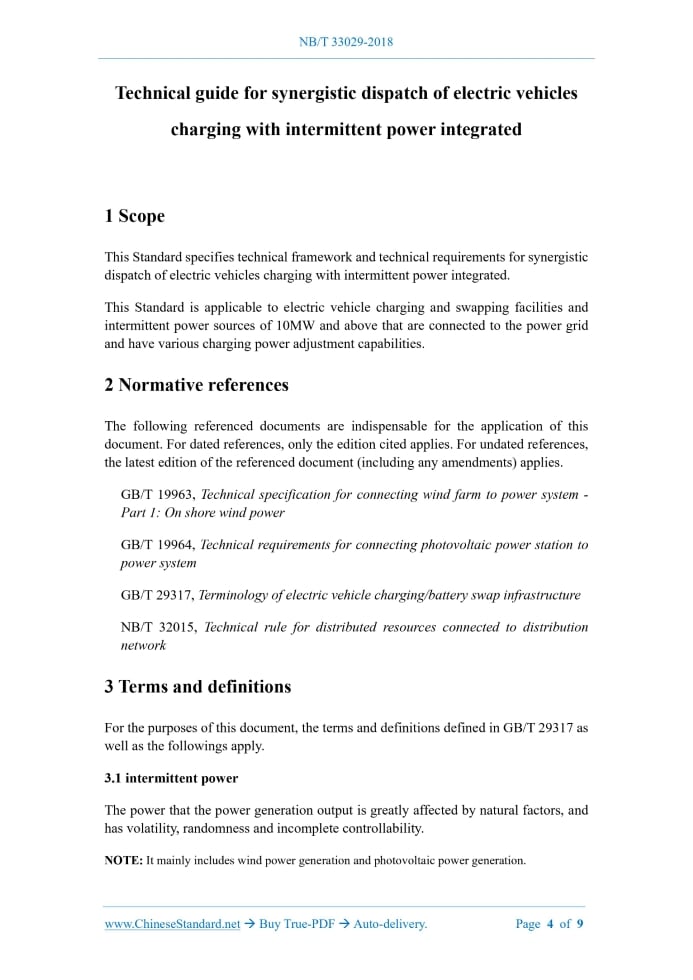 NB/T 33029-2018

Technical guide for synergistic dispatch of electric vehicles charging with intermittent power integrated

1 Scope

This Standard specifies technical framework and technical requirements for synergistic dispatch of electric vehicles charging with intermittent power integrated.

This Standard is applicable to electric vehicle charging and swapping facilities and intermittent power sources of 10MW and above that are connected to the power grid and have various charging power adjustment capabilities.

2 Normative references

The following referenced documents are indispensable for the application of this document. For dated references, only the edition cited applies. For undated references, the latest edition of the referenced document (including any amendments) applies.

GB/T 19963, Technical specification for connecting wind farm to power system - Part 1: On shore wind power

GB/T 19964, Technical requirements for connecting photovoltaic power station to power system

GB/T 29317, Terminology of electric vehicle charging/battery swap infrastructure

NB/T 32015, Technical rule for distributed resources connected to distribution network

3 Terms and definitions

For the purposes of this document, the terms and definitions defined in GB/T 29317 as well as the followings apply.

3.1 intermittent power

The power that the power generation output is greatly affected by natural factors, and has volatility, randomness and incomplete controllability.

NOTE: It mainly includes wind power generation and photovoltaic power generation.

www.ChineseStandard.net → Buy True-PDF → Auto-delivery. Page 4 of 9